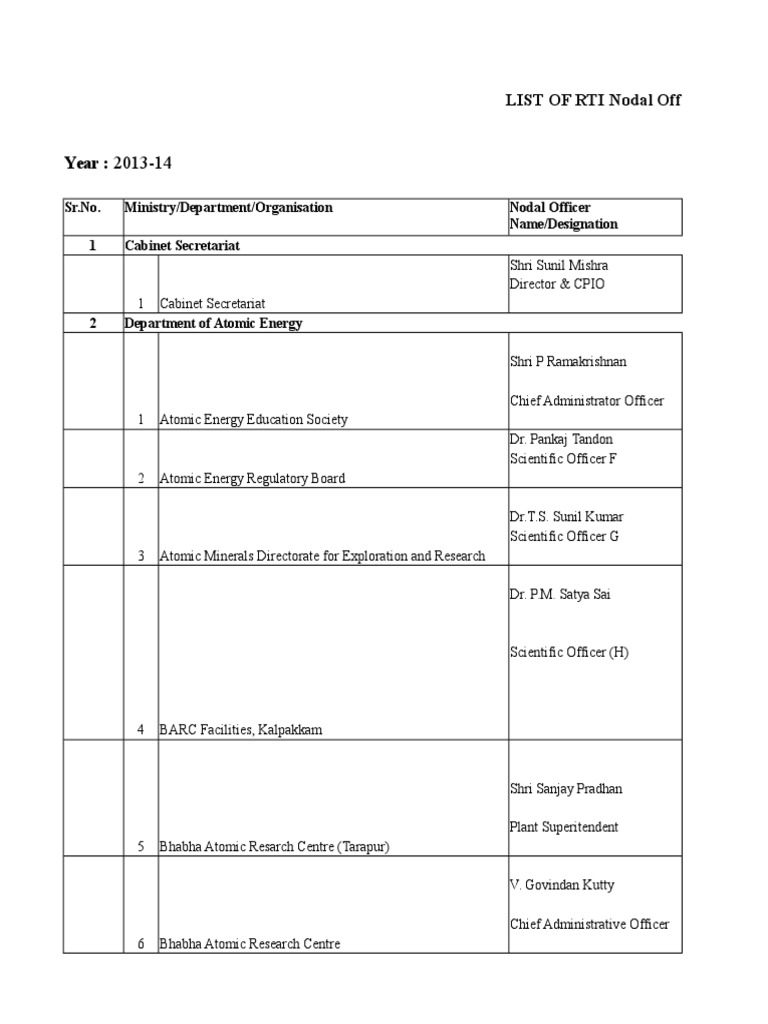 LIST OF RTI Nodal Off

Year : 2013-14

| Sr.No. | Ministry/Department/Organisation | | Nodal Officer Name/Designation |
|---|---|---|---|
| 1 | Cabinet Secretariat | | |
| | 1 | Cabinet Secretariat | Shri Sunil Mishra Director & CPIO |
| 2 | Department of Atomic Energy | | |
| | 1 | Atomic Energy Education Society | Shri P Ramakrishnan Chief Administrator Officer |
| | 2 | Atomic Energy Regulatory Board | Dr. Pankaj Tandon Scientific Officer F |
| | 3 | Atomic Minerals Directorate for Exploration and Research | Dr.T.S. Sunil Kumar Scientific Officer G |
| | 4 | BARC Facilities, Kalpakkam | Dr. P.M. Satya Sai Scientific Officer (H) |
| | 5 | Bhabha Atomic Resarch Centre (Tarapur) | Shri Sanjay Pradhan Plant Superitendent |
| | 6 | Bhabha Atomic Research Centre | V. Govindan Kutty Chief Administrative Officer |